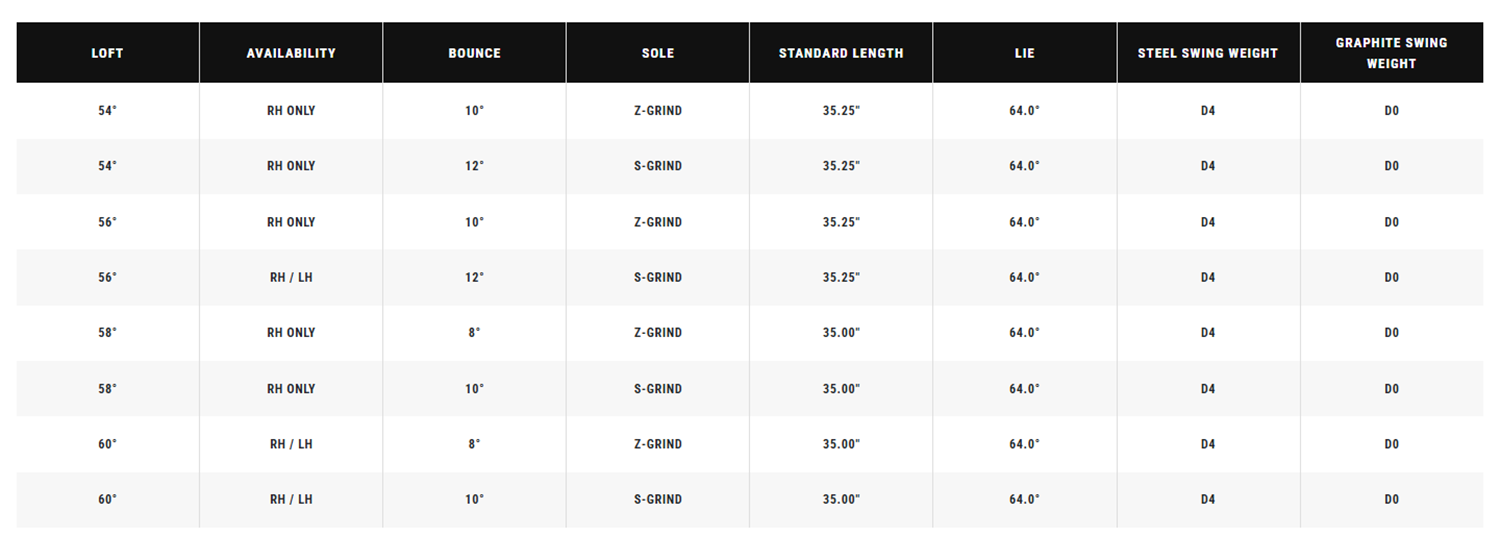 | LOFT | AVAILABILITY | BOUNCE | SOLE | STANDARD LENGTH | LIE | STEEL SWING WEIGHT | GRAPHITE SWING WEIGHT |
|---|---|---|---|---|---|---|---|
| 54° | RH ONLY | 10° | Z-GRIND | 35.25" | 64.0° | D4 | D0 |
| 54° | RH ONLY | 12° | S-GRIND | 35.25" | 64.0° | D4 | D0 |
| 56° | RH ONLY | 10° | Z-GRIND | 35.25" | 64.0° | D4 | D0 |
| 56° | RH / LH | 12° | S-GRIND | 35.25" | 64.0° | D4 | D0 |
| 58° | RH ONLY | 8° | Z-GRIND | 35.00" | 64.0° | D4 | D0 |
| 58° | RH ONLY | 10° | S-GRIND | 35.00" | 64.0° | D4 | D0 |
| 60° | RH / LH | 8° | Z-GRIND | 35.00" | 64.0° | D4 | D0 |
| 60° | RH / LH | 10° | S-GRIND | 35.00" | 64.0° | D4 | D0 |